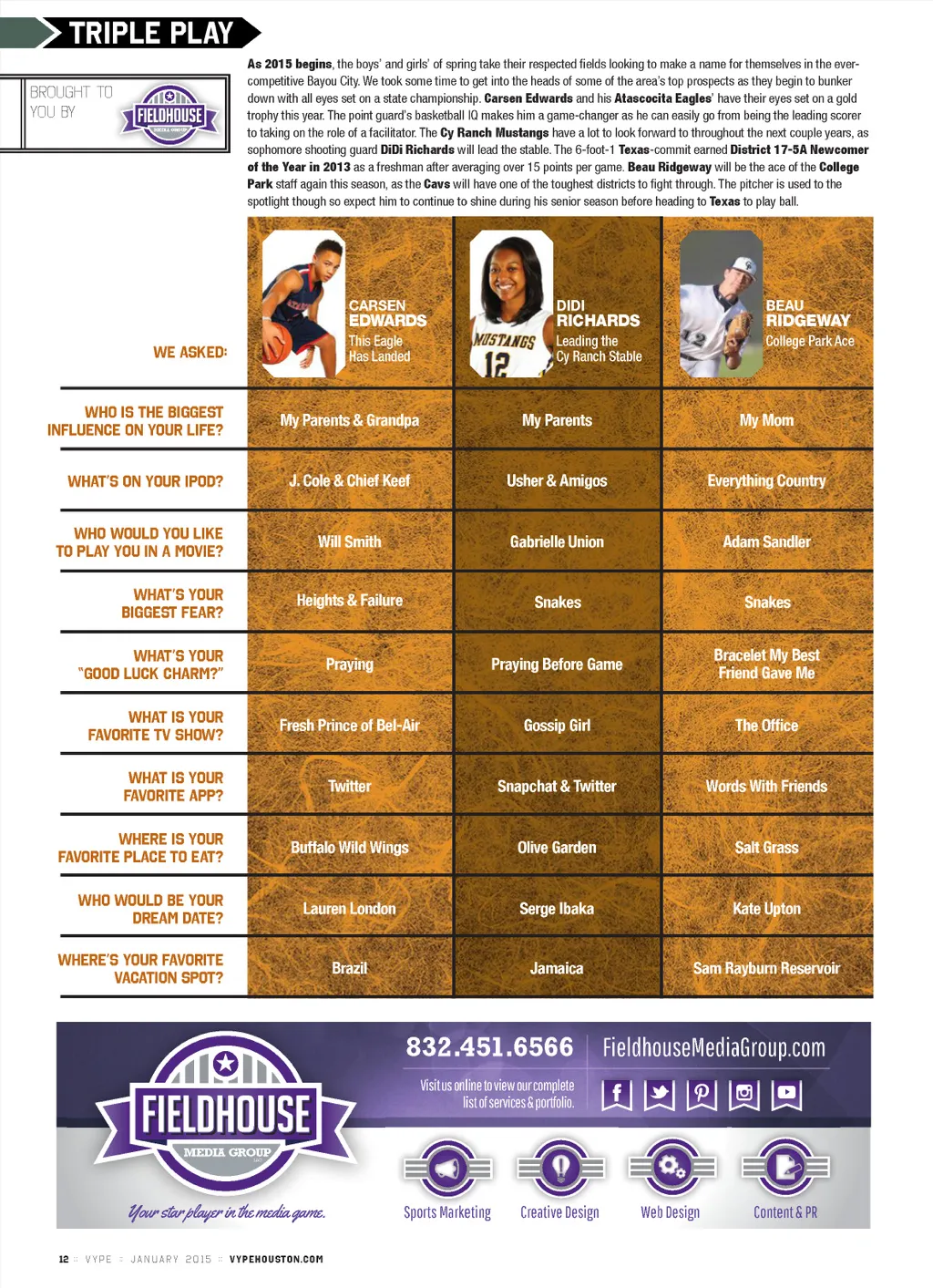 TRIPLE PLAY

BROUGHT TO YOU BY

FIELDHOUSE MEDIA GROUP

As 2015 begins, the boys' and girls' of spring take their respected fields looking to make a name for themselves in the ever-competitive Bayou City. We took some time to get into the heads of some of the area's top prospects as they begin to bunker down with all eyes set on a state championship. Carsen Edwards and his Atascocita Eagles' have their eyes set on a gold trophy this year. The point guard's basketball IQ makes him a game-changer as he can easily go from being the leading scorer to taking on the role of a facilitator. The Cy Ranch Mustangs have a lot to look forward to throughout the next couple years, as sophomore shooting guard DiDi Richards will lead the stable. The 6-foot-1 Texas-commit earned District 17-5A Newcomer of the Year in 2013 as a freshman after averaging over 15 points per game. Beau Ridgeway will be the ace of the College Park staff again this season, as the Cavs will have one of the toughest districts to fight through. The pitcher is used to the spotlight though so expect him to continue to shine during his senior season before heading to Texas to play ball.

| WE ASKED: | CARSEN EDWARDS This Eagle Has Landed | DIDI RICHARDS Leading the Cy Ranch Stable | BEAU RIDGEWAY College Park Ace |
|---|---|---|---|
| WHO IS THE BIGGEST INFLUENCE ON YOUR LIFE? | My Parents & Grandpa | My Parents | My Mom |
| WHAT'S ON YOUR IPOD? | J. Cole & Chief Keef | Usher & Amigos | Everything Country |
| WHO WOULD YOU LIKE TO PLAY YOU IN A MOVIE? | Will Smith | Gabrielle Union | Adam Sandler |
| WHAT'S YOUR BIGGEST FEAR? | Heights & Failure | Snakes | Snakes |
| WHAT'S YOUR "GOOD LUCK CHARM?" | Praying | Praying Before Game | Bracelet My Best Friend Gave Me |
| WHAT IS YOUR FAVORITE TV SHOW? | Fresh Prince of Bel-Air | Gossip Girl | The Office |
| WHAT IS YOUR FAVORITE APP? | Twitter | Snapchat & Twitter | Words With Friends |
| WHERE IS YOUR FAVORITE PLACE TO EAT? | Buffalo Wild Wings | Olive Garden | Salt Grass |
| WHO WOULD BE YOUR DREAM DATE? | Lauren London | Serge Ibaka | Kate Upton |
| WHERE'S YOUR FAVORITE VACATION SPOT? | Brazil | Jamaica | Sam Rayburn Reservoir |

FIELDHOUSE MEDIA GROUP

Your star player in the media game.

832.451.6566 FieldhouseMediaGroup.com

Visit us online to view our complete list of services & portfolio.

Sports Marketing
Creative Design
Web Design
Content & PR

12 :: VYPE :: JANUARY 2015 :: VYPEHOUSTON.COM